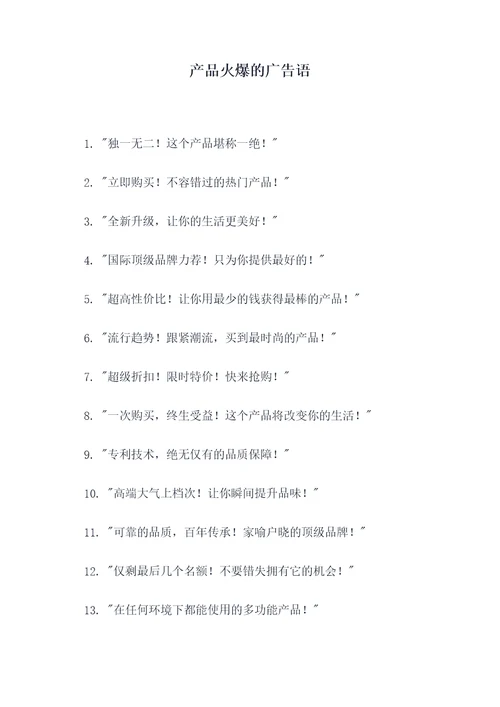 产品火爆的广告语

1. "独一无二！这个产品堪称一绝！"

2. "立即购买！不容错过的热门产品！"

3. "全新升级，让你的生活更美好！"

4. "国际顶级品牌力荐！只为你提供最好的！"

5. "超高性价比！让你用最少的钱获得最棒的产品！"

6. "流行趋势！跟紧潮流，买到最时尚的产品！"

7. "超级折扣！限时特价！快来抢购！"

8. "一次购买，终生受益！这个产品将改变你的生活！"

9. "专利技术，绝无仅有的品质保障！"

10. "高端大气上档次！让你瞬间提升品味！"

11. "可靠的品质，百年传承！家喻户晓的顶级品牌！"

12. "仅剩最后几个名额！不要错失拥有它的机会！"

13. "在任何环境下都能使用的多功能产品！"